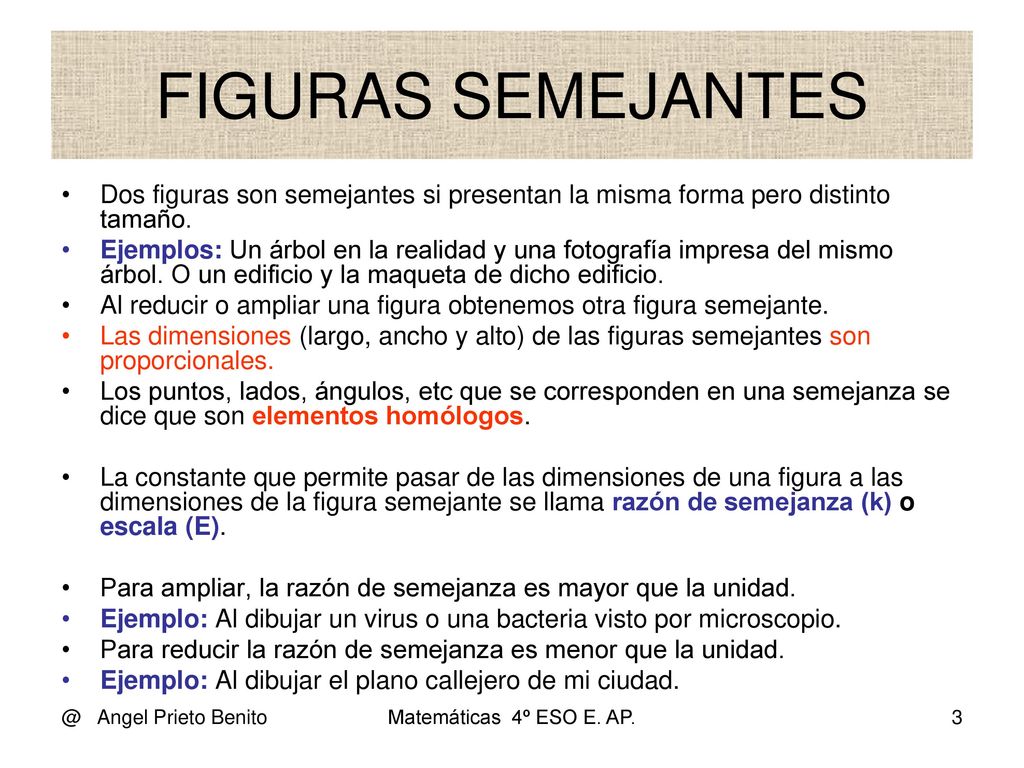 FIGURAS SEMEJANTES

• Dos figuras son semejantes si presentan la misma forma pero distinto tamaño.
• Ejemplos: Un árbol en la realidad y una fotografía impresa del mismo árbol. O un edificio y la maqueta de dicho edificio.
• Al reducir o ampliar una figura obtenemos otra figura semejante.
• Las dimensiones (largo, ancho y alto) de las figuras semejantes son proporcionales.
• Los puntos, lados, ángulos, etc que se corresponden en una semejanza se dice que son elementos homólogos.

• La constante que permite pasar de las dimensiones de una figura a las dimensiones de la figura semejante se llama razón de semejanza (k) o escala (E).

• Para ampliar, la razón de semejanza es mayor que la unidad.
• Ejemplo: Al dibujar un virus o una bacteria visto por microscopio.
• Para reducir la razón de semejanza es menor que la unidad.
• Ejemplo: Al dibujar el plano callejero de mi ciudad.

@ Angel Prieto Benito Matemáticas 4º ESO E. AP. 3